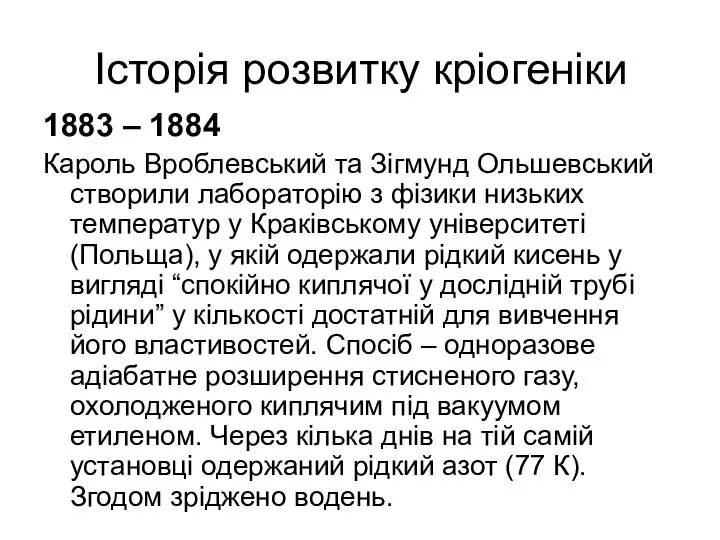 Історія розвитку кріогеніки

1883 – 1884

Кароль Вроблевський та Зігмунд Ольшевський створили лабораторію з фізики низьких температур у Краківському університеті (Польща), у якій одержали рідкий кисень у вигляді “спокійно киплячої у дослідній трубі рідини” у кількості достатній для вивчення його властивостей. Спосіб – одноразове адіабатне розширення стисненого газу, охолодженого киплячим під вакуумом етиленом. Через кілька днів на тій самій установці одержаний рідкий азот (77 К). Згодом зріджено водень.